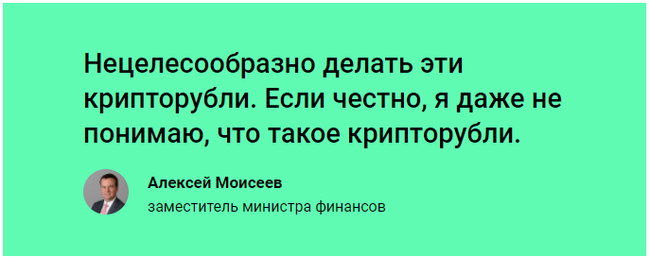 Нецелесообразно делать эти крипторубли. Если честно, я даже не понимаю, что такое крипторубли.

Алексей Моисеев

заместитель министра финансов